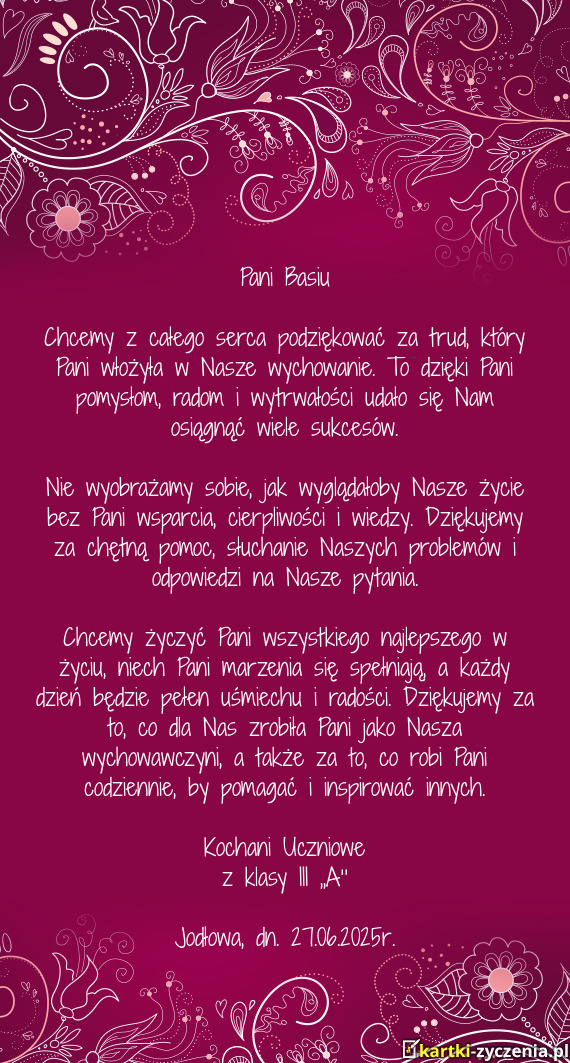 Pani Basiu

Chcemy z całego serca podziękować za trud, który Pani włożyła w Nasze wychowanie. To dzięki Pani pomysłom, radom i wytrwałości udało się Nam osiągnąć wiele sukcesów.

Nie wyobrażamy sobie, jak wyglądałoby Nasze życie bez Pani wsparcia, cierpliwości i wiedzy. Dziękujemy za chętną pomoc, słuchanie Naszych problemów i odpowiedzi na Nasze pytania.

Chcemy życzyć Pani wszystkiego najlepszego w życiu, niech Pani marzenia się spełniają, a każdy dzień będzie pełen uśmiechu i radości. Dziękujemy za to, co dla Nas zrobiła Pani jako Nasza wychowawczyni, a także za to, co robi Pani codziennie, by pomagać i inspirować innych.

Kochani Uczniowe
z klasy III „A"

Jodłowa, dn. 27.06.2025r.

kartki-zyczenia.pl